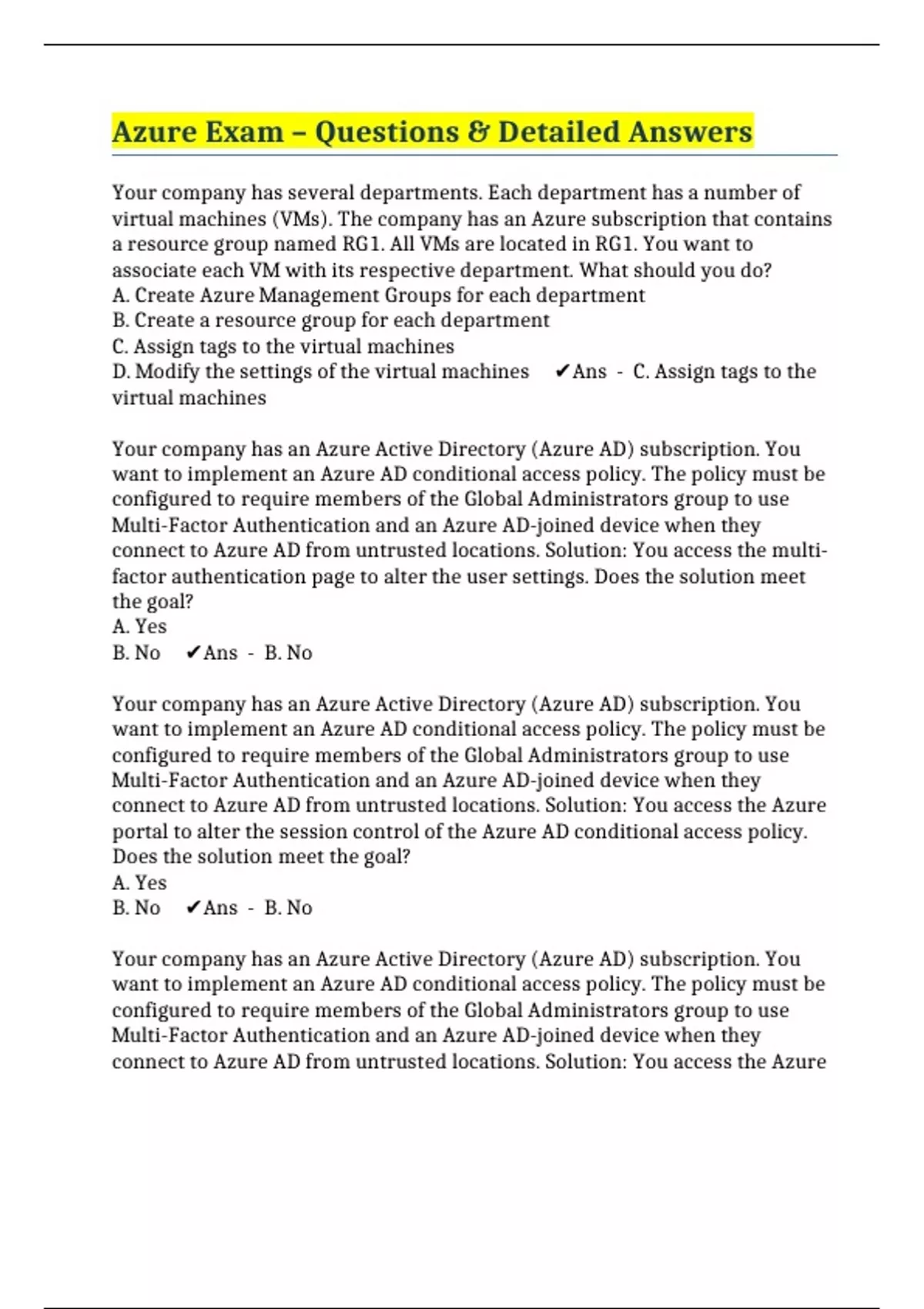 Azure Exam – Questions & Detailed Answers

Your company has several departments. Each department has a number of virtual machines (VMs). The company has an Azure subscription that contains a resource group named RG1. All VMs are located in RG1. You want to associate each VM with its respective department. What should you do?
A. Create Azure Management Groups for each department
B. Create a resource group for each department
C. Assign tags to the virtual machines
D. Modify the settings of the virtual machines ✔Ans - C. Assign tags to the virtual machines

Your company has an Azure Active Directory (Azure AD) subscription. You want to implement an Azure AD conditional access policy. The policy must be configured to require members of the Global Administrators group to use Multi-Factor Authentication and an Azure AD-joined device when they connect to Azure AD from untrusted locations. Solution: You access the multi-factor authentication page to alter the user settings. Does the solution meet the goal?
A. Yes
B. No ✔Ans - B. No

Your company has an Azure Active Directory (Azure AD) subscription. You want to implement an Azure AD conditional access policy. The policy must be configured to require members of the Global Administrators group to use Multi-Factor Authentication and an Azure AD-joined device when they connect to Azure AD from untrusted locations. Solution: You access the Azure portal to alter the session control of the Azure AD conditional access policy. Does the solution meet the goal?
A. Yes
B. No ✔Ans - B. No

Your company has an Azure Active Directory (Azure AD) subscription. You want to implement an Azure AD conditional access policy. The policy must be configured to require members of the Global Administrators group to use Multi-Factor Authentication and an Azure AD-joined device when they connect to Azure AD from untrusted locations. Solution: You access the Azure